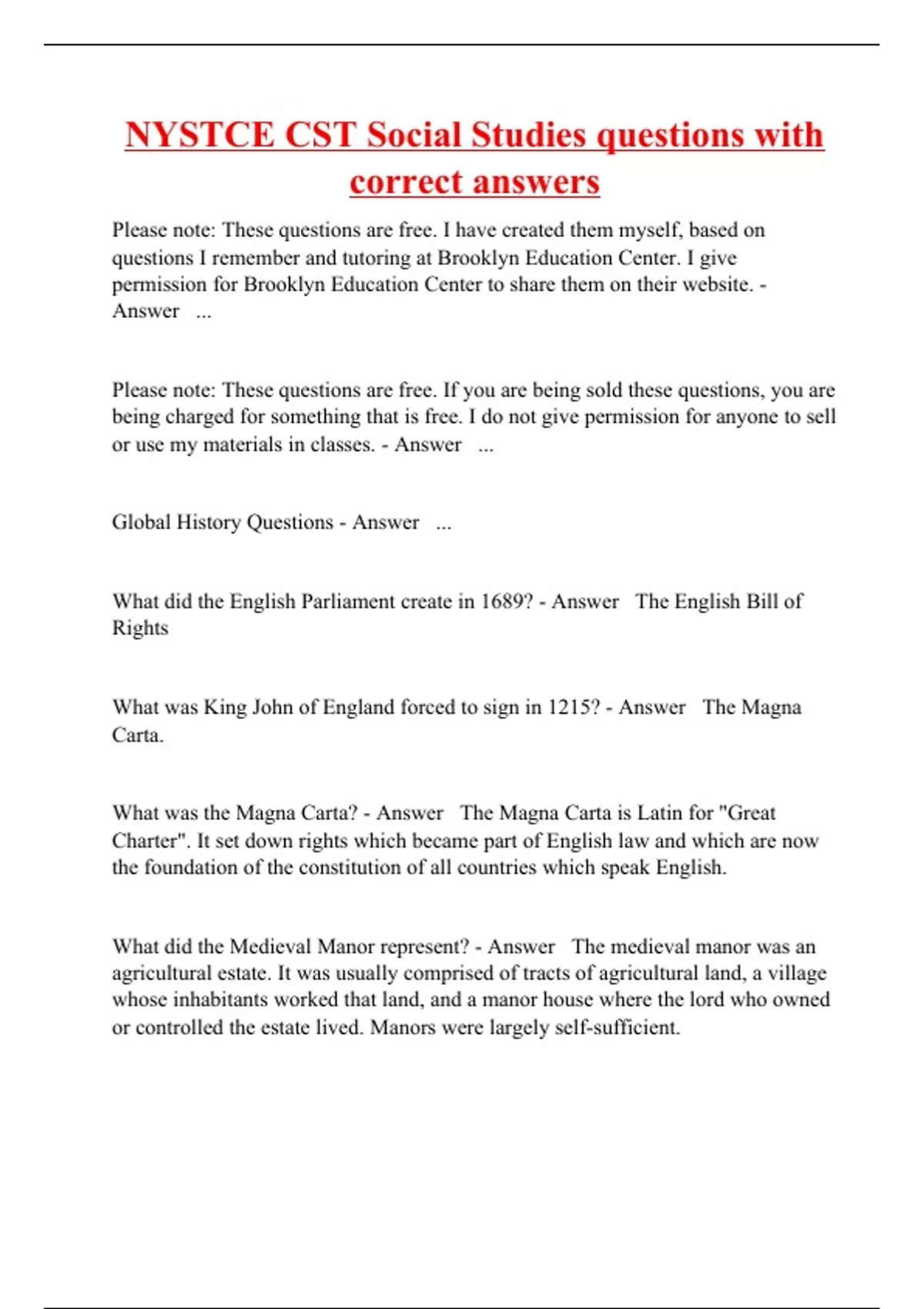 NYSTCE CST Social Studies questions with correct answers

Please note: These questions are free. I have created them myself, based on questions I remember and tutoring at Brooklyn Education Center. I give permission for Brooklyn Education Center to share them on their website. - Answer ...

Please note: These questions are free. If you are being sold these questions, you are being charged for something that is free. I do not give permission for anyone to sell or use my materials in classes. - Answer ...

Global History Questions - Answer ...

What did the English Parliament create in 1689? - Answer The English Bill of Rights

What was King John of England forced to sign in 1215? - Answer The Magna Carta.

What was the Magna Carta? - Answer The Magna Carta is Latin for "Great Charter". It set down rights which became part of English law and which are now the foundation of the constitution of all countries which speak English.

What did the Medieval Manor represent? - Answer The medieval manor was an agricultural estate. It was usually comprised of tracts of agricultural land, a village whose inhabitants worked that land, and a manor house where the lord who owned or controlled the estate lived. Manors were largely self-sufficient.